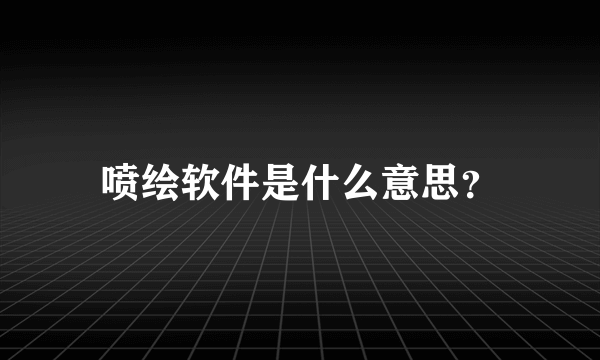 喷绘软件是什么意思？